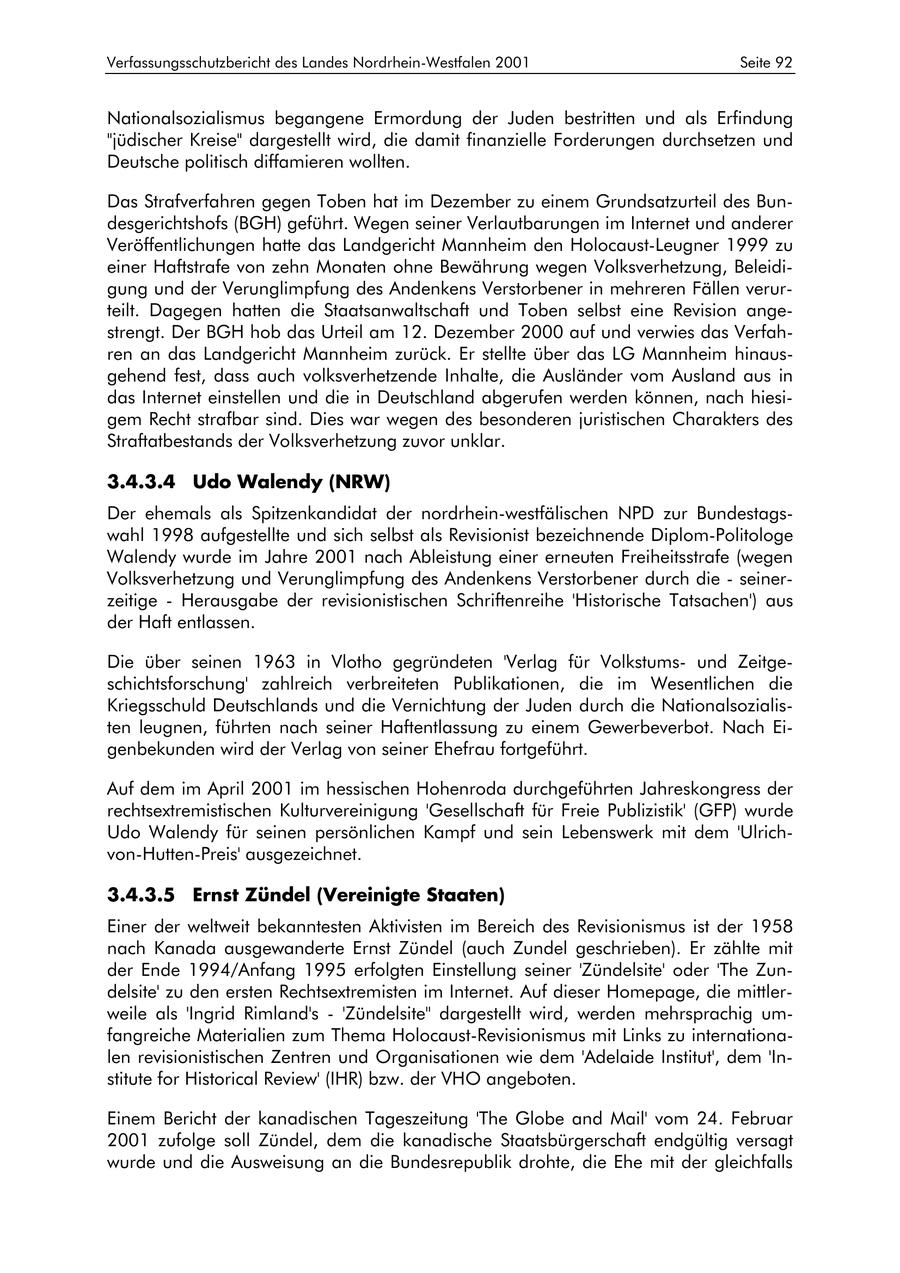 Verfassungsschutzbericht des Landes Nordrhein-Westfalen 2001 Seite 92

Nationalsozialismus begangene Ermordung der Juden bestritten und als Erfindung "jüdischer Kreise" dargestellt wird, die damit finanzielle Forderungen durchsetzen und Deutsche politisch diffamieren wollten.

Das Strafverfahren gegen Toben hat im Dezember zu einem Grundsatzurteil des Bundesgerichtshofs (BGH) geführt. Wegen seiner Verlautbarungen im Internet und anderer Veröffentlichungen hatte das Landgericht Mannheim den Holocaust-Leugner 1999 zu einer Haftstrafe von zehn Monaten ohne Bewährung wegen Volksverhetzung, Beleidigung und der Verunglimpfung des Andenkens Verstorbener in mehreren Fällen verurteilt. Dagegen hatten die Staatsanwaltschaft und Toben selbst eine Revision angestrengt. Der BGH hob das Urteil am 12. Dezember 2000 auf und verwies das Verfahren an das Landgericht Mannheim zurück. Er stellte über das LG Mannheim hinausgehend fest, dass auch volksverhetzende Inhalte, die Ausländer vom Ausland aus in das Internet einstellen und die in Deutschland abgerufen werden können, nach hiesigem Recht strafbar sind. Dies war wegen des besonderen juristischen Charakters des Straftatbestands der Volksverhetzung zuvor unklar.

3.4.3.4 Udo Walendy (NRW)

Der ehemals als Spitzenkandidat der nordrhein-westfälischen NPD zur Bundestagswahl 1998 aufgestellte und sich selbst als Revisionist bezeichnende Diplom-Politologe Walendy wurde im Jahre 2001 nach Ableistung einer erneuten Freiheitsstrafe (wegen Volksverhetzung und Verunglimpfung des Andenkens Verstorbener durch die - seinerzeitige - Herausgabe der revisionistischen Schriftenreihe 'Historische Tatsachen') aus der Haft entlassen.

Die über seinen 1963 in Vlotho gegründeten 'Verlag für Volkstums- und Zeitgeschichtsforschung' zahlreich verbreiteten Publikationen, die im Wesentlichen die Kriegsschuld Deutschlands und die Vernichtung der Juden durch die Nationalsozialisten leugnen, führten nach seiner Haftentlassung zu einem Gewerbeverbot. Nach Eigenbekunden wird der Verlag von seiner Ehefrau fortgeführt.

Auf dem im April 2001 im hessischen Hohenroda durchgeführten Jahreskongress der rechtsextremistischen Kulturvereinigung 'Gesellschaft für Freie Publizistik' (GFP) wurde Udo Walendy für seinen persönlichen Kampf und sein Lebenswerk mit dem 'Ulrich-von-Hutten-Preis' ausgezeichnet.

3.4.3.5 Ernst Zündel (Vereinigte Staaten)

Einer der weltweit bekanntesten Aktivisten im Bereich des Revisionismus ist der 1958 nach Kanada ausgewanderte Ernst Zündel (auch Zundel geschrieben). Er zählte mit der Ende 1994/Anfang 1995 erfolgten Einstellung seiner 'Zündelsite' oder 'The Zundelsite' zu den ersten Rechtsextremisten im Internet. Auf dieser Homepage, die mittlerweile als 'Ingrid Rimland's - 'Zündelsite" dargestellt wird, werden mehrsprachig umfangreiche Materialien zum Thema Holocaust-Revisionismus mit Links zu internationalen revisionistischen Zentren und Organisationen wie dem 'Adelaide Institut', dem 'Institute for Historical Review' (IHR) bzw. der VHO angeboten.

Einem Bericht der kanadischen Tageszeitung 'The Globe and Mail' vom 24. Februar 2001 zufolge soll Zündel, dem die kanadische Staatsbürgerschaft endgültig versagt wurde und die Ausweisung an die Bundesrepublik drohte, die Ehe mit der gleichfalls